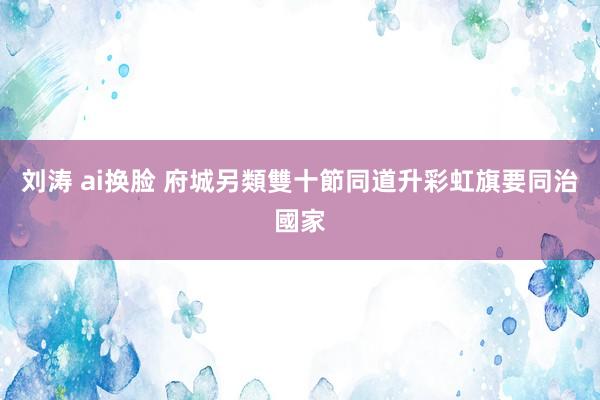 刘涛 ai换脸 府城另類雙十節同道升彩虹旗要同治國家